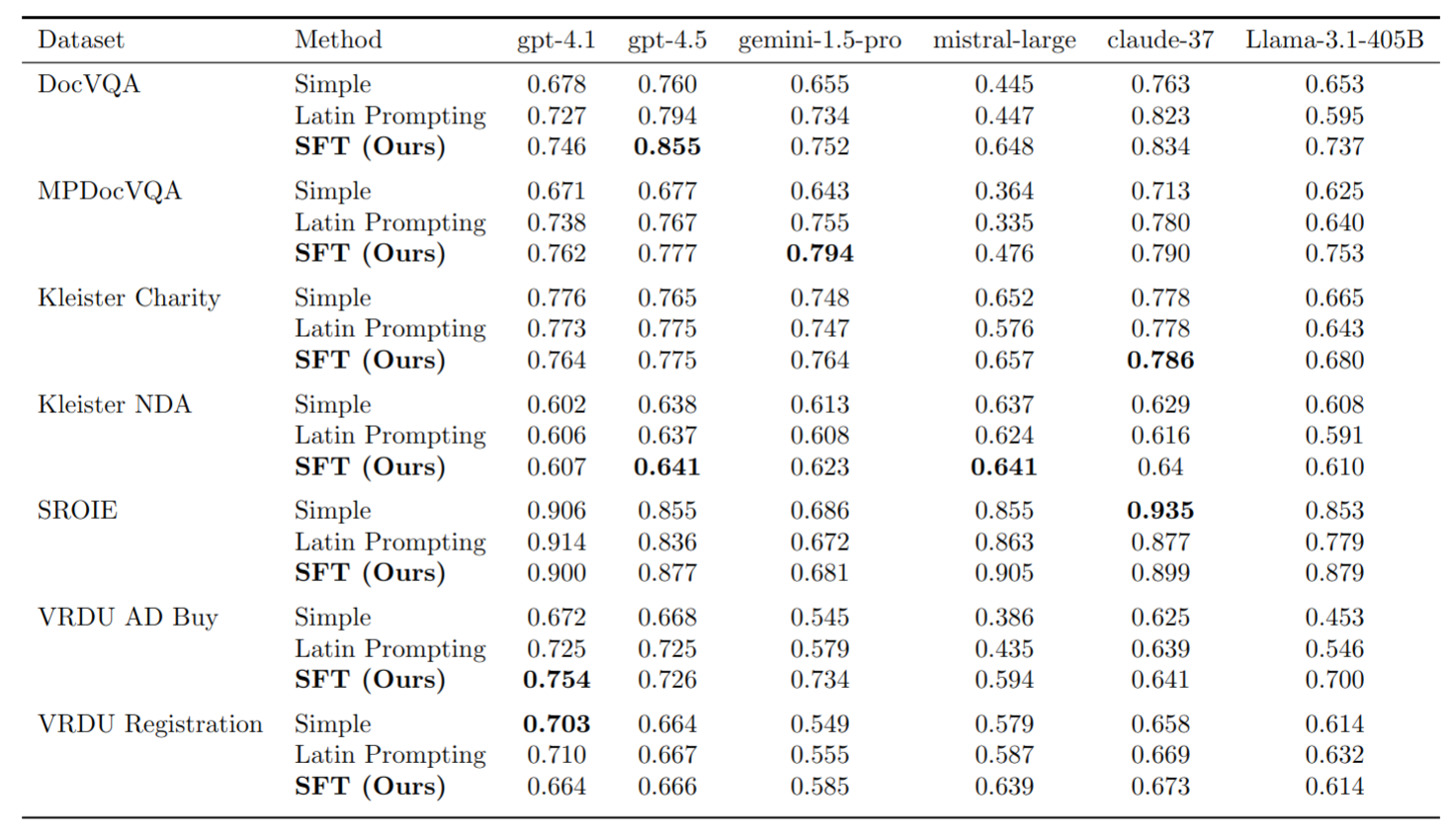 | Dataset | Method | gpt-4.1 | gpt-4.5 | gemini-1.5-pro | mistral-large | claude-37 | Llama-3.1-405B |
|---|---|---|---|---|---|---|---|
| DocVQA | Simple | 0.678 | 0.760 | 0.655 | 0.445 | 0.763 | 0.653 |
| | Latin Prompting | 0.727 | 0.794 | 0.734 | 0.447 | 0.823 | 0.595 |
| | **SFT (Ours)** | 0.746 | **0.855** | 0.752 | 0.648 | 0.834 | 0.737 |
| MPDocVQA | Simple | 0.671 | 0.677 | 0.643 | 0.364 | 0.713 | 0.625 |
| | Latin Prompting | 0.738 | 0.767 | 0.755 | 0.335 | 0.780 | 0.640 |
| | **SFT (Ours)** | 0.762 | 0.777 | **0.794** | 0.476 | 0.790 | 0.753 |
| Kleister Charity | Simple | 0.776 | 0.765 | 0.748 | 0.652 | 0.778 | 0.665 |
| | Latin Prompting | 0.773 | 0.775 | 0.747 | 0.576 | 0.778 | 0.643 |
| | **SFT (Ours)** | 0.764 | 0.775 | 0.764 | 0.657 | **0.786** | 0.680 |
| Kleister NDA | Simple | 0.602 | 0.638 | 0.613 | 0.637 | 0.629 | 0.608 |
| | Latin Prompting | 0.606 | 0.637 | 0.608 | 0.624 | 0.616 | 0.591 |
| | **SFT (Ours)** | 0.607 | **0.641** | 0.623 | **0.641** | 0.64 | 0.610 |
| SROIE | Simple | 0.906 | 0.855 | 0.686 | 0.855 | **0.935** | 0.853 |
| | Latin Prompting | 0.914 | 0.836 | 0.672 | 0.863 | 0.877 | 0.779 |
| | **SFT (Ours)** | 0.900 | 0.877 | 0.681 | 0.905 | 0.899 | 0.879 |
| VRDU AD Buy | Simple | 0.672 | 0.668 | 0.545 | 0.386 | 0.625 | 0.453 |
| | Latin Prompting | 0.725 | 0.725 | 0.579 | 0.435 | 0.639 | 0.546 |
| | **SFT (Ours)** | **0.754** | 0.726 | 0.734 | 0.594 | 0.641 | 0.700 |
| VRDU Registration | Simple | **0.703** | 0.664 | 0.549 | 0.579 | 0.658 | 0.614 |
| | Latin Prompting | 0.710 | 0.667 | 0.555 | 0.587 | 0.669 | 0.632 |
| | **SFT (Ours)** | 0.664 | 0.666 | 0.585 | 0.639 | 0.673 | 0.614 |